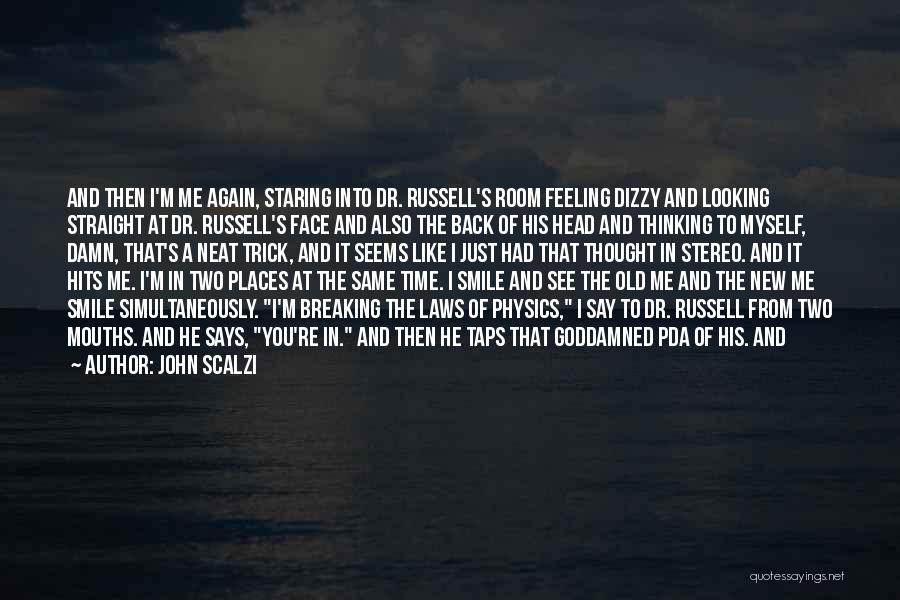 AND THEN I'M ME AGAIN, STARING INTO DR. RUSSELL'S ROOM FEELING DIZZY AND LOOKING STRAIGHT AT DR. RUSSELL'S FACE AND ALSO THE BACK OF HIS HEAD AND THINKING TO MYSELF, DAMN, THAT'S A NEAT TRICK, AND IT SEEMS LIKE I JUST HAD THAT THOUGHT IN STEREO. AND IT HITS ME. I'M IN TWO PLACES AT THE SAME TIME. I SMILE AND SEE THE OLD ME AND THE NEW ME SMILE SIMULTANEOUSLY. "I'M BREAKING THE LAWS OF PHYSICS," I SAY TO DR. RUSSELL FROM TWO MOUTHS. AND HE SAYS, "YOU'RE IN." AND THEN HE TAPS THAT GODDAMNED PDA OF HIS. AND

~ AUTHOR: JOHN SCALZI

quotessayings.net